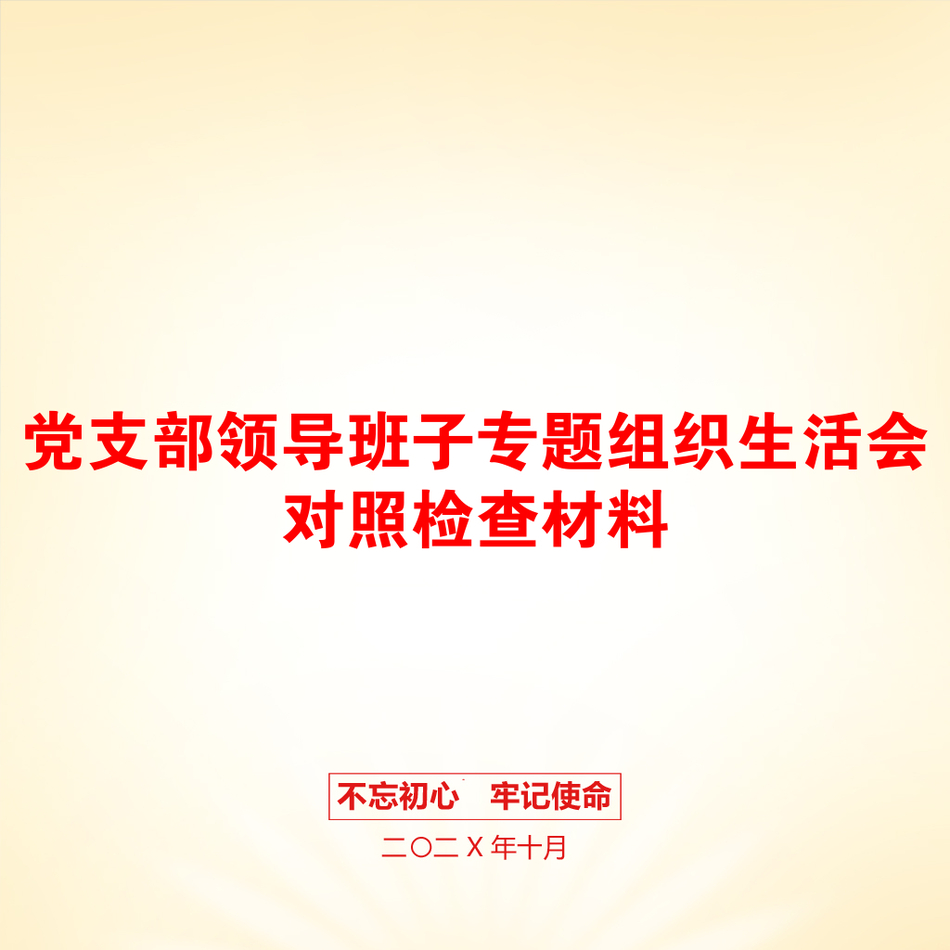 党支部领导班子专题组织生活会对照检查材料

不忘初心　牢记使命

二〇二X年十月